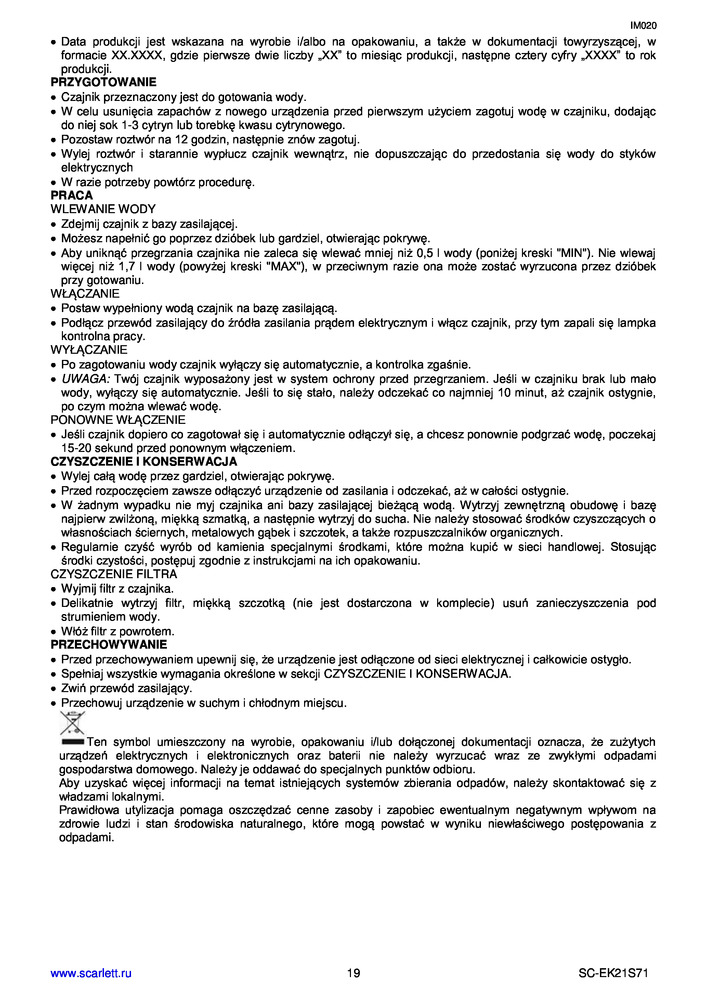 IM020

• Data produkcji jest wskazana na wyrobie i/albo na opakowaniu, a także w dokumentacji towyrzyszącej, w formacie XX.XXXX, gdzie pierwsze dwie liczby „XX" to miesiąc produkcji, następne cztery cyfry „XXXX" to rok produkcji.

PRZYGOTOWANIE
• Czajnik przeznaczony jest do gotowania wody.
• W celu usunięcia zapachów z nowego urządzenia przed pierwszym użyciem zagotuj wodę w czajniku, dodając do niej sok 1-3 cytryn lub torebkę kwasu cytrynowego.
• Pozostaw roztwór na 12 godzin, następnie znów zagotuj.
• Wylej roztwór i starannie wypłucz czajnik wewnątrz, nie dopuszczając do przedostania się wody do styków elektrycznych
• W razie potrzeby powtórz procedurę.

PRACA
WLEWANIE WODY
• Zdejmij czajnik z bazy zasilającej.
• Możesz napełnić go poprzez dzióbek lub gardziel, otwierając pokrywę.
• Aby uniknąć przegrzania czajnika nie zaleca się wlewać mniej niż 0,5 l wody (poniżej kreski "MIN"). Nie wlewaj więcej niż 1,7 l wody (powyżej kreski "MAX"), w przeciwnym razie ona może zostać wyrzucona przez dzióbek przy gotowaniu.
WŁĄCZANIE
• Postaw wypełniony wodą czajnik na bazę zasilającą.
• Podłącz przewód zasilający do źródła zasilania prądem elektrycznym i włącz czajnik, przy tym zapali się lampka kontrolna pracy.
WYŁĄCZANIE
• Po zagotowaniu wody czajnik wyłączy się automatycznie, a kontrolka zgaśnie.
• UWAGA: Twój czajnik wyposażony jest w system ochrony przed przegrzaniem. Jeśli w czajniku brak lub mało wody, wyłączy się automatycznie. Jeśli to się stało, należy odczekać co najmniej 10 minut, aż czajnik ostygnie, po czym można wlewać wodę.
PONOWNE WŁĄCZENIE
• Jeśli czajnik dopiero co zagotował się i automatycznie odłączył się, a chcesz ponownie podgrzać wodę, poczekaj 15-20 sekund przed ponownym włączeniem.

CZYSZCZENIE I KONSERWACJA
• Wylej całą wodę przez gardziel, otwierając pokrywę.
• Przed rozpoczęciem zawsze odłączyć urządzenie od zasilania i odczekać, aż w całości ostygnie.
• W żadnym wypadku nie myj czajnika ani bazy zasilającej bieżącą wodą. Wytrzyj zewnętrzną obudowę i bazę najpierw zwilżoną, miękką szmatką, a następnie wytrzyj do sucha. Nie należy stosować środków czyszczących o własnościach ściernych, metalowych gąbek i szczotek, a także rozpuszczalników organicznych.
• Regularnie czyść wyrób od kamienia specjalnymi środkami, które można kupić w sieci handlowej. Stosując środki czystości, postępuj zgodnie z instrukcjami na ich opakowaniu.
CZYSZCZENIE FILTRA
• Wyjmij filtr z czajnika.
• Delikatnie wytrzyj filtr, miękką szczotką (nie jest dostarczona w komplecie) usuń zanieczyszczenia pod strumieniem wody.
• Włóż filtr z powrotem.

PRZECHOWYWANIE
• Przed przechowywaniem upewnij się, że urządzenie jest odłączone od sieci elektrycznej i całkowicie ostygło.
• Spełniaj wszystkie wymagania określone w sekcji CZYSZCZENIE I KONSERWACJA.
• Zwiń przewód zasilający.
• Przechowuj urządzenie w suchym i chłodnym miejscu.

Ten symbol umieszczony na wyrobie, opakowaniu i/lub dołączonej dokumentacji oznacza, że zużytych urządzeń elektrycznych i elektronicznych oraz baterii nie należy wyrzucać wraz ze zwykłymi odpadami gospodarstwa domowego. Należy je oddawać do specjalnych punktów odbioru.
Aby uzyskać więcej informacji na temat istniejących systemów zbierania odpadów, należy skontaktować się z władzami lokalnymi.
Prawidłowa utylizacja pomaga oszczędzać cenne zasoby i zapobiec ewentualnym negatywnym wpływom na zdrowie ludzi i stan środowiska naturalnego, które mogą powstać w wyniku niewłaściwego postępowania z odpadami.

www.scarlett.ru 19 SC-EK21S71